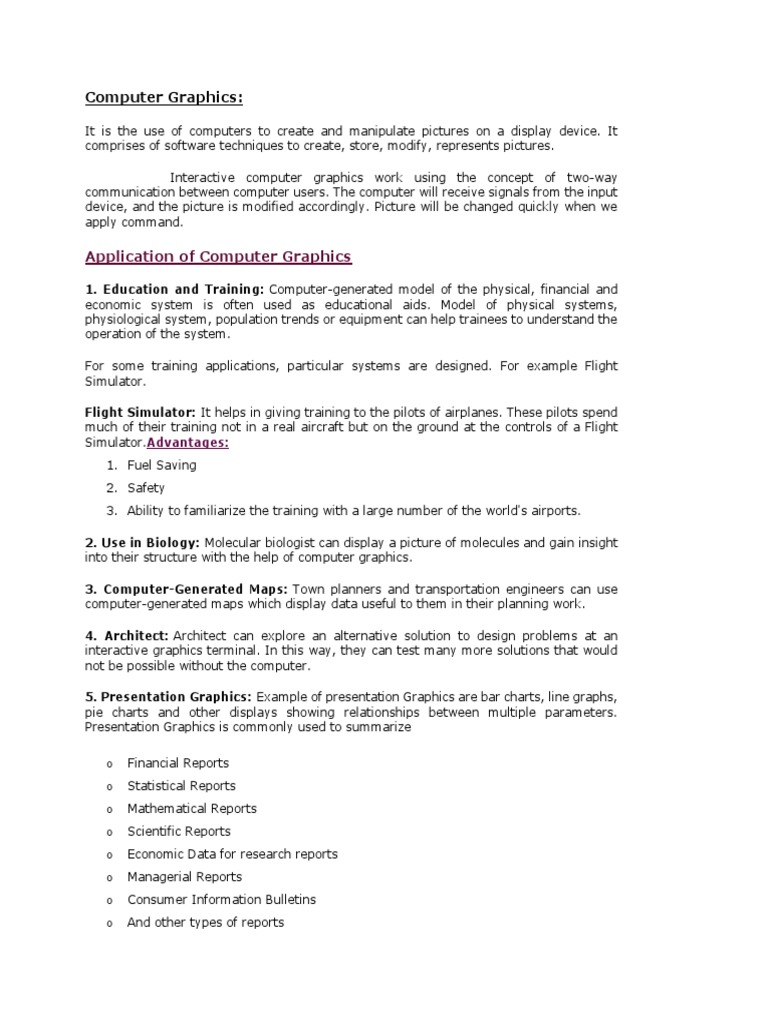 Computer Graphics:

It is the use of computers to create and manipulate pictures on a display device. It comprises of software techniques to create, store, modify, represents pictures.

Interactive computer graphics work using the concept of two-way communication between computer users. The computer will receive signals from the input device, and the picture is modified accordingly. Picture will be changed quickly when we apply command.

Application of Computer Graphics

1. Education and Training: Computer-generated model of the physical, financial and economic system is often used as educational aids. Model of physical systems, physiological system, population trends or equipment can help trainees to understand the operation of the system.

For some training applications, particular systems are designed. For example Flight Simulator.

Flight Simulator: It helps in giving training to the pilots of airplanes. These pilots spend much of their training not in a real aircraft but on the ground at the controls of a Flight Simulator.Advantages:

1. Fuel Saving
2. Safety
3. Ability to familiarize the training with a large number of the world's airports.

2. Use in Biology: Molecular biologist can display a picture of molecules and gain insight into their structure with the help of computer graphics.

3. Computer-Generated Maps: Town planners and transportation engineers can use computer-generated maps which display data useful to them in their planning work.

4. Architect: Architect can explore an alternative solution to design problems at an interactive graphics terminal. In this way, they can test many more solutions that would not be possible without the computer.

5. Presentation Graphics: Example of presentation Graphics are bar charts, line graphs, pie charts and other displays showing relationships between multiple parameters. Presentation Graphics is commonly used to summarize

o Financial Reports
o Statistical Reports
o Mathematical Reports
o Scientific Reports
o Economic Data for research reports
o Managerial Reports
o Consumer Information Bulletins
o And other types of reports